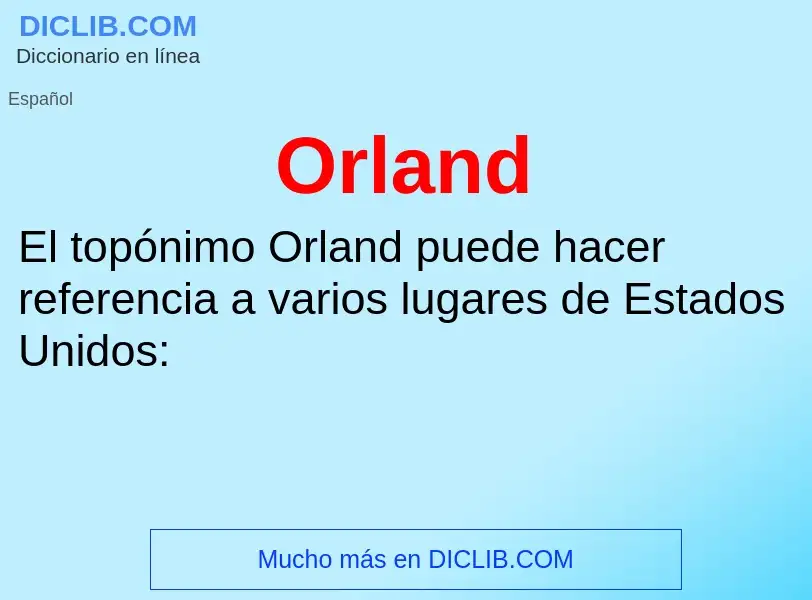 DICLIB.COM
Diccionario en línea

Español

Orland

El topónimo Orland puede hacer referencia a varios lugares de Estados Unidos:

Mucho más en DICLIB.COM